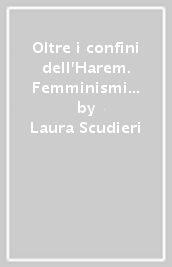 Oltre i confini dell'Harem. Femminismi…
by
Laura Scudieri